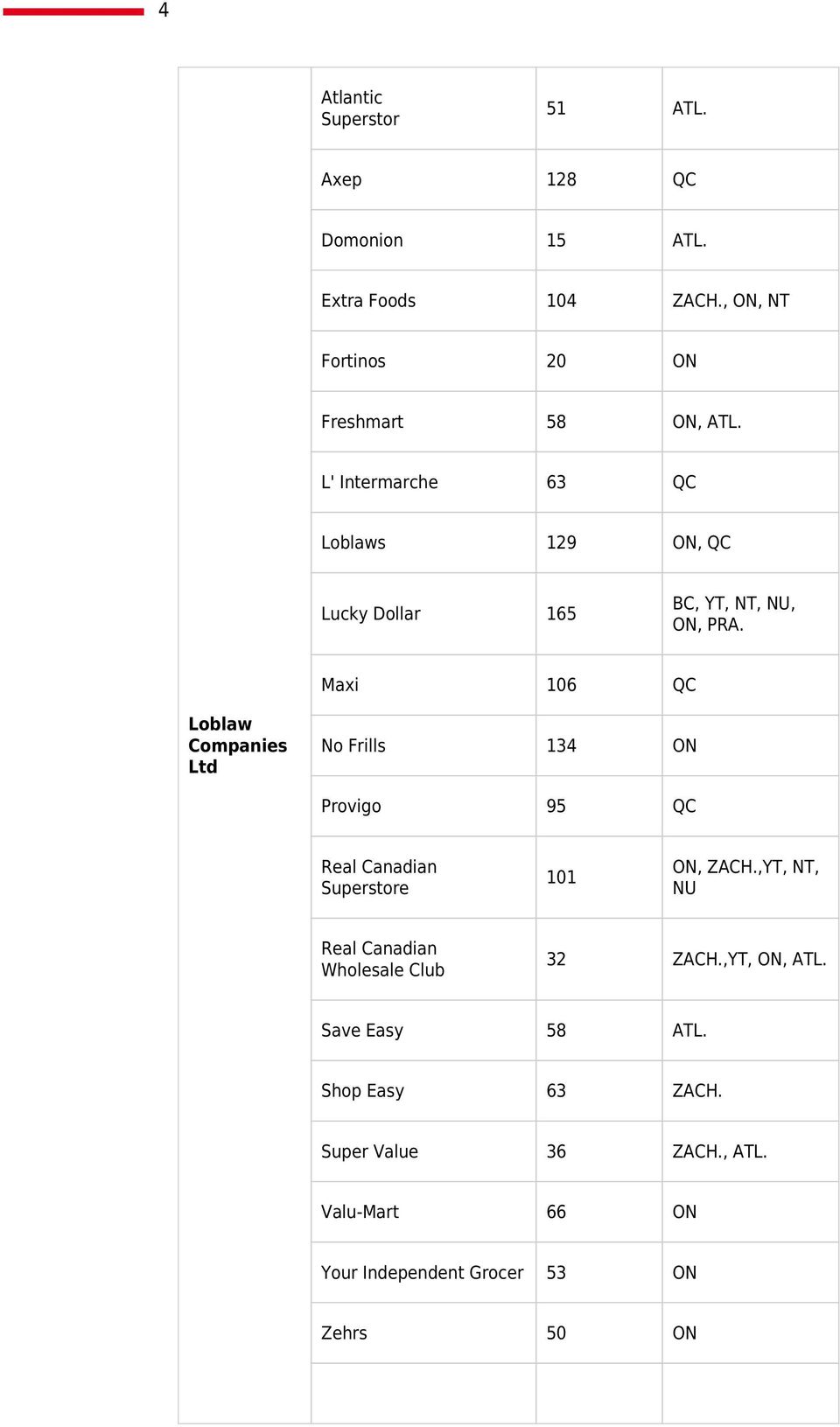 4

| | | | |
|---|---|---|---|
| **Loblaw Companies Ltd** | Atlantic Superstor | 51 | ATL. |
| | Axep | 128 | QC |
| | Domonion | 15 | ATL. |
| | Extra Foods | 104 | ZACH., ON, NT |
| | Fortinos | 20 | ON |
| | Freshmart | 58 | ON, ATL. |
| | L' Intermarche | 63 | QC |
| | Loblaws | 129 | ON, QC |
| | Lucky Dollar | 165 | BC, YT, NT, NU, ON, PRA. |
| | Maxi | 106 | QC |
| | No Frills | 134 | ON |
| | Provigo | 95 | QC |
| | Real Canadian Superstore | 101 | ON, ZACH.,YT, NT, NU |
| | Real Canadian Wholesale Club | 32 | ZACH.,YT, ON, ATL. |
| | Save Easy | 58 | ATL. |
| | Shop Easy | 63 | ZACH. |
| | Super Value | 36 | ZACH., ATL. |
| | Valu-Mart | 66 | ON |
| | Your Independent Grocer | 53 | ON |
| | Zehrs | 50 | ON |
| | | | |